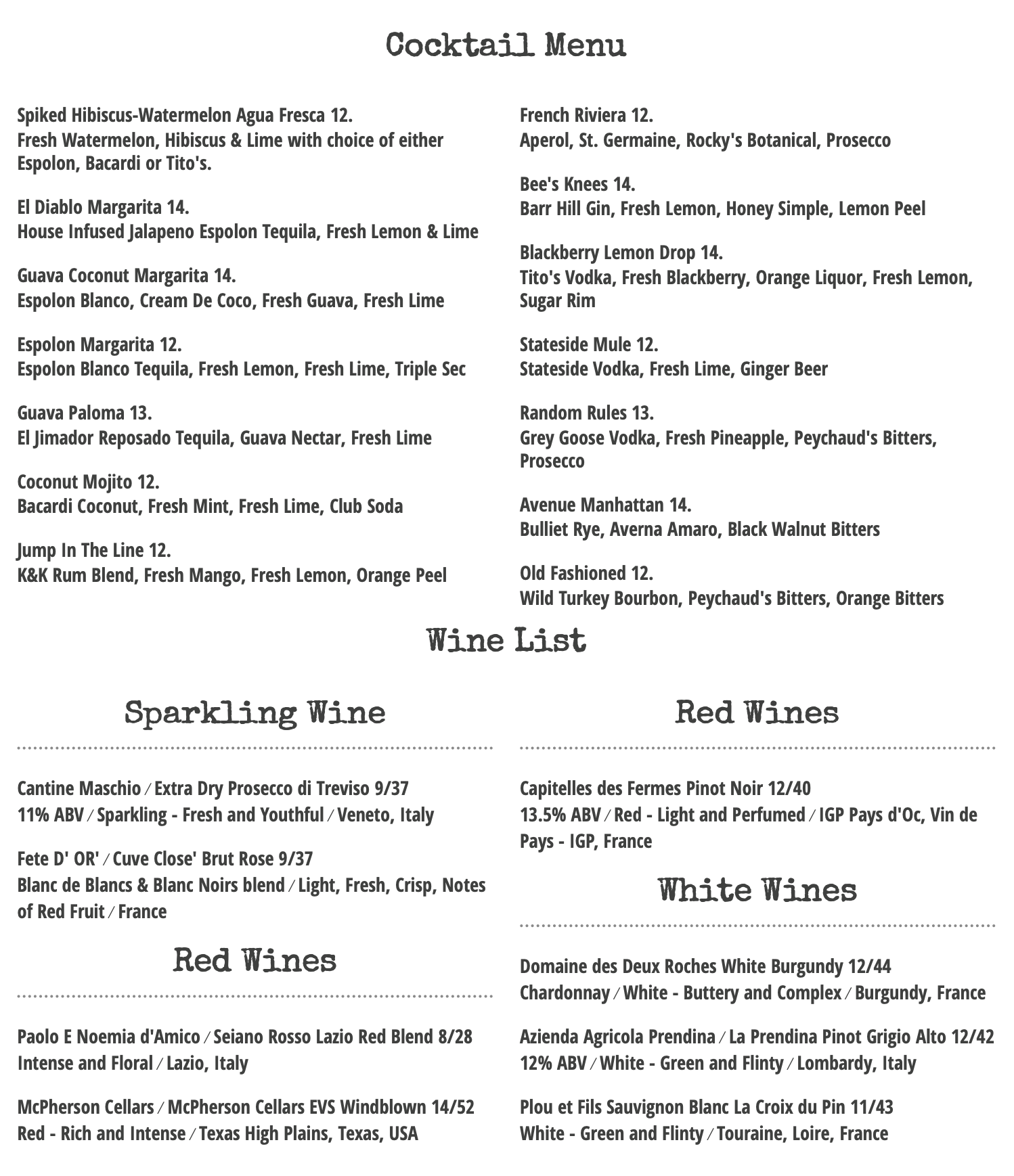 Cocktail Menu

Spiked Hibiscus-Watermelon Agua Fresca 12.
Fresh Watermelon, Hibiscus & Lime with choice of either Espolon, Bacardi or Tito's.

El Diablo Margarita 14.
House Infused Jalapeno Espolon Tequila, Fresh Lemon & Lime

Guava Coconut Margarita 14.
Espolon Blanco, Cream De Coco, Fresh Guava, Fresh Lime

Espolon Margarita 12.
Espolon Blanco Tequila, Fresh Lemon, Fresh Lime, Triple Sec

Guava Paloma 13.
El Jimador Reposado Tequila, Guava Nectar, Fresh Lime

Coconut Mojito 12.
Bacardi Coconut, Fresh Mint, Fresh Lime, Club Soda

Jump In The Line 12.
K&K Rum Blend, Fresh Mango, Fresh Lemon, Orange Peel

French Riviera 12.
Aperol, St. Germaine, Rocky's Botanical, Prosecco

Bee's Knees 14.
Barr Hill Gin, Fresh Lemon, Honey Simple, Lemon Peel

Blackberry Lemon Drop 14.
Tito's Vodka, Fresh Blackberry, Orange Liquor, Fresh Lemon, Sugar Rim

Stateside Mule 12.
Stateside Vodka, Fresh Lime, Ginger Beer

Random Rules 13.
Grey Goose Vodka, Fresh Pineapple, Peychaud's Bitters, Prosecco

Avenue Manhattan 14.
Bulliet Rye, Averna Amaro, Black Walnut Bitters

Old Fashioned 12.
Wild Turkey Bourbon, Peychaud's Bitters, Orange Bitters

Wine List

Sparkling Wine

Cantine Maschio / Extra Dry Prosecco di Treviso 9/37
11% ABV / Sparkling - Fresh and Youthful / Veneto, Italy

Fete D' OR' / Cuve Close' Brut Rose 9/37
Blanc de Blancs & Blanc Noirs blend / Light, Fresh, Crisp, Notes of Red Fruit / France

Red Wines

Paolo E Noemia d'Amico / Seiano Rosso Lazio Red Blend 8/28
Intense and Floral / Lazio, Italy

McPherson Cellars / McPherson Cellars EVS Windblown 14/52
Red - Rich and Intense / Texas High Plains, Texas, USA

Red Wines

Capitelles des Fermes Pinot Noir 12/40
13.5% ABV / Red - Light and Perfumed / IGP Pays d'Oc, Vin de Pays - IGP, France

White Wines

Domaine des Deux Roches White Burgundy 12/44
Chardonnay / White - Buttery and Complex / Burgundy, France

Azienda Agricola Prendina / La Prendina Pinot Grigio Alto 12/42
12% ABV / White - Green and Flinty / Lombardy, Italy

Plou et Fils Sauvignon Blanc La Croix du Pin 11/43
White - Green and Flinty / Touraine, Loire, France